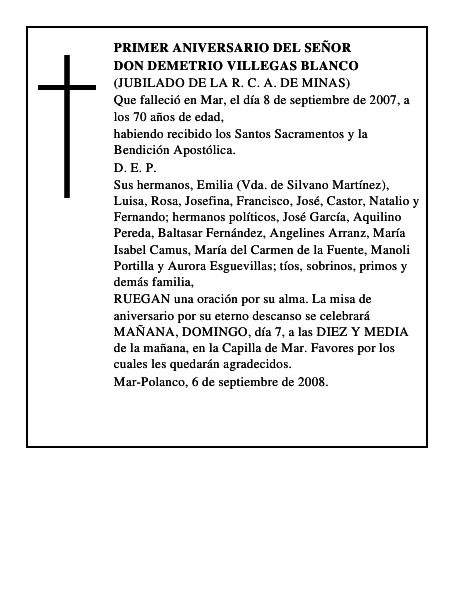 PRIMER ANIVERSARIO DEL SEÑOR
DON DEMETRIO VILLEGAS BLANCO
(JUBILADO DE LA R. C. A. DE MINAS)
Que falleció en Mar, el día 8 de septiembre de 2007, a los 70 años de edad,
habiendo recibido los Santos Sacramentos y la Bendición Apostólica.
D. E. P.
Sus hermanos, Emilia (Vda. de Silvano Martínez), Luisa, Rosa, Josefina, Francisco, José, Castor, Natalio y Fernando; hermanos políticos, José García, Aquilino Pereda, Baltasar Fernández, Angelines Arranz, María Isabel Camus, María del Carmen de la Fuente, Manoli Portilla y Aurora Esguevillas; tíos, sobrinos, primos y demás familia,
RUEGAN una oración por su alma. La misa de aniversario por su eterno descanso se celebrará MAÑANA, DOMINGO, día 7, a las DIEZ Y MEDIA de la mañana, en la Capilla de Mar. Favores por los cuales les quedarán agradecidos.
Mar-Polanco, 6 de septiembre de 2008.